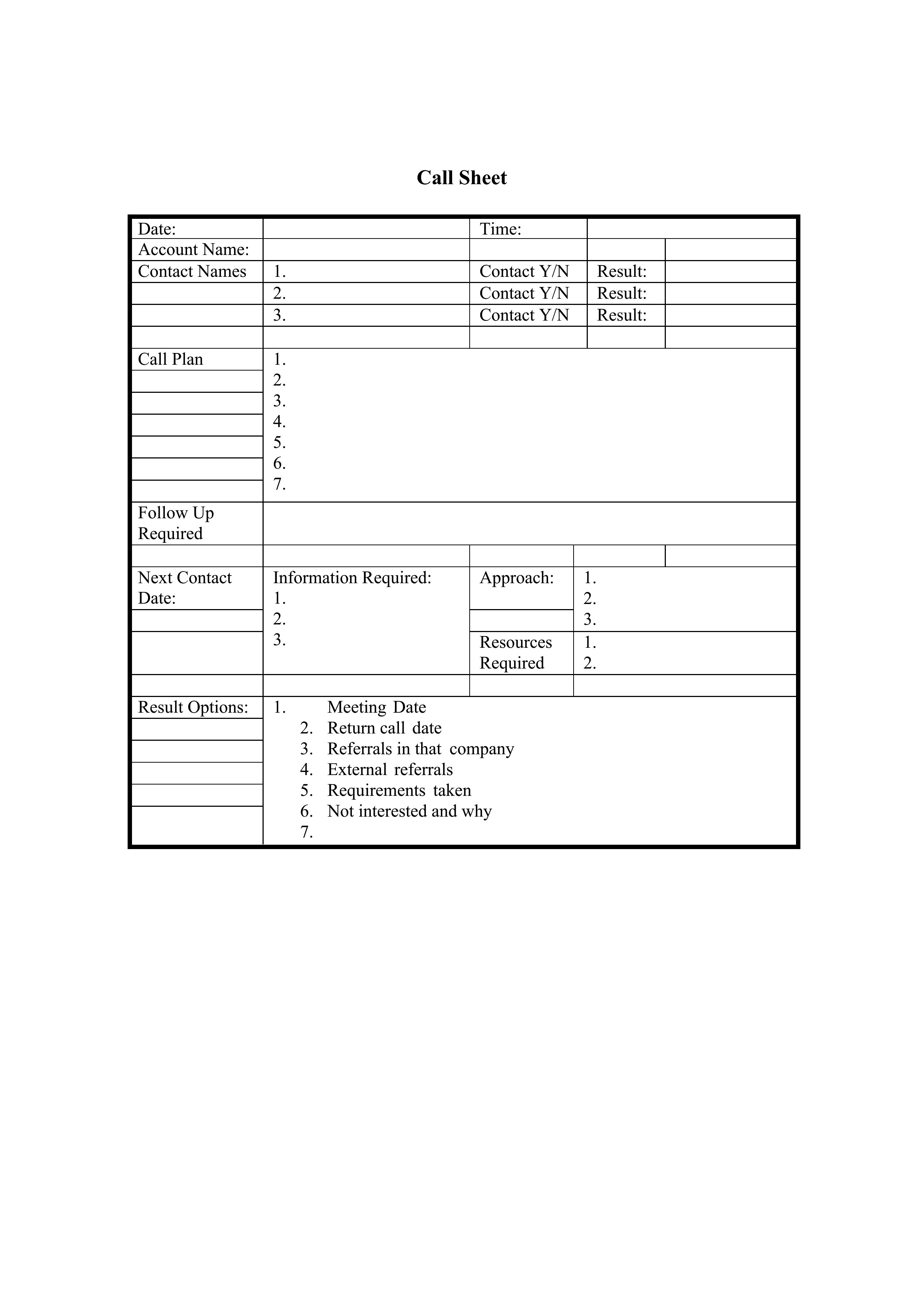 Call Sheet

| Date: | | Time: | | |
|---|---|---|---|---|
| Account Name: | | | | |
| Contact Names | 1. | Contact Y/N | Result: | |
| | 2. | Contact Y/N | Result: | |
| | 3. | Contact Y/N | Result: | |
| | | | | |
| Call Plan | 1. 2. 3. 4. 5. 6. 7. | | | |
| Follow Up Required | | | | |
| | | | | |
| Next Contact Date: | Information Required: 1. 2. 3. | Approach: | 1. 2. 3. | |
| | | Resources Required | 1. 2. | |
| | | | | |
| Result Options: | 1. Meeting Date 2. Return call date 3. Referrals in that company 4. External referrals 5. Requirements taken 6. Not interested and why 7. | | | |